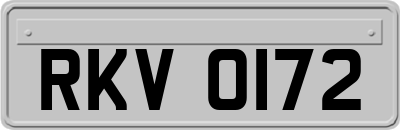 RKV 0172